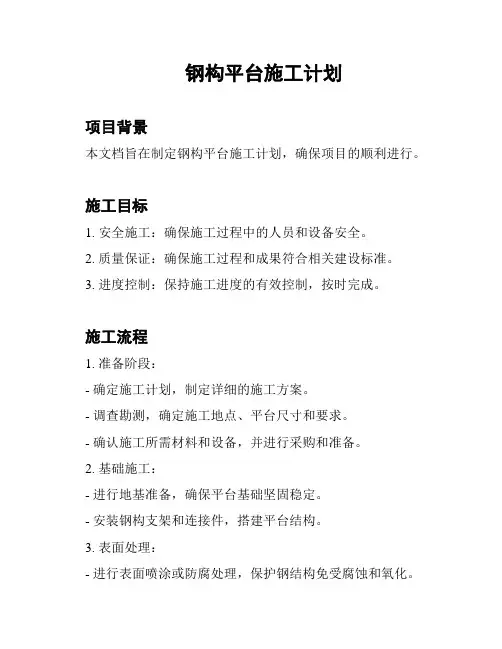 钢构平台施工计划

项目背景

本文档旨在制定钢构平台施工计划，确保项目的顺利进行。

施工目标

1. 安全施工：确保施工过程中的人员和设备安全。

2. 质量保证：确保施工过程和成果符合相关建设标准。

3. 进度控制：保持施工进度的有效控制，按时完成。

施工流程

1. 准备阶段：

- 确定施工计划，制定详细的施工方案。

- 调查勘测，确定施工地点、平台尺寸和要求。

- 确认施工所需材料和设备，并进行采购和准备。

2. 基础施工：

- 进行地基准备，确保平台基础坚固稳定。

- 安装钢构支架和连接件，搭建平台结构。

3. 表面处理：

- 进行表面喷涂或防腐处理，保护钢结构免受腐蚀和氧化。